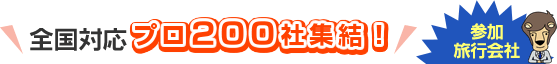 全国対応 プロ200社集結！

参加
旅行会社